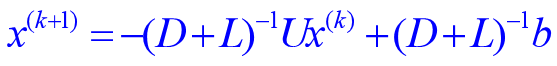 $x^{(k+1)} = -(D+L)^{-1}Ux^{(k)} + (D+L)^{-1}b$